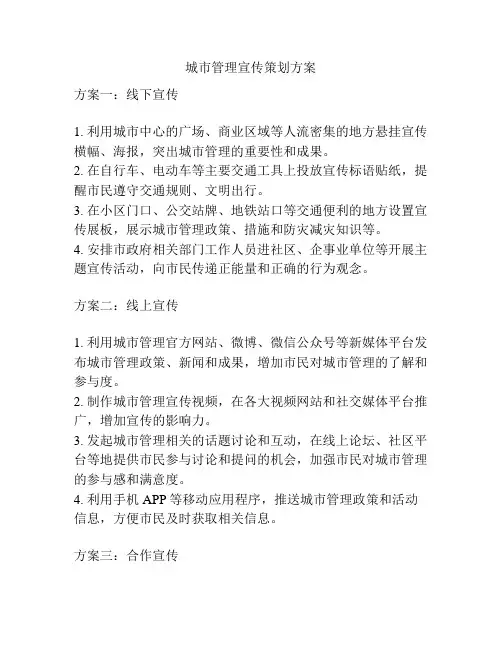 城市管理宣传策划方案

方案一：线下宣传

1. 利用城市中心的广场、商业区域等人流密集的地方悬挂宣传横幅、海报，突出城市管理的重要性和成果。
2. 在自行车、电动车等主要交通工具上投放宣传标语贴纸，提醒市民遵守交通规则、文明出行。
3. 在小区门口、公交站牌、地铁站口等交通便利的地方设置宣传展板，展示城市管理政策、措施和防灾减灾知识等。
4. 安排市政府相关部门工作人员进社区、企事业单位等开展主题宣传活动，向市民传递正能量和正确的行为观念。

方案二：线上宣传

1. 利用城市管理官方网站、微博、微信公众号等新媒体平台发布城市管理政策、新闻和成果，增加市民对城市管理的了解和参与度。
2. 制作城市管理宣传视频，在各大视频网站和社交媒体平台推广，增加宣传的影响力。
3. 发起城市管理相关的话题讨论和互动，在线上论坛、社区平台等地提供市民参与讨论和提问的机会，加强市民对城市管理的参与感和满意度。
4. 利用手机 APP 等移动应用程序，推送城市管理政策和活动信息，方便市民及时获取相关信息。

方案三：合作宣传